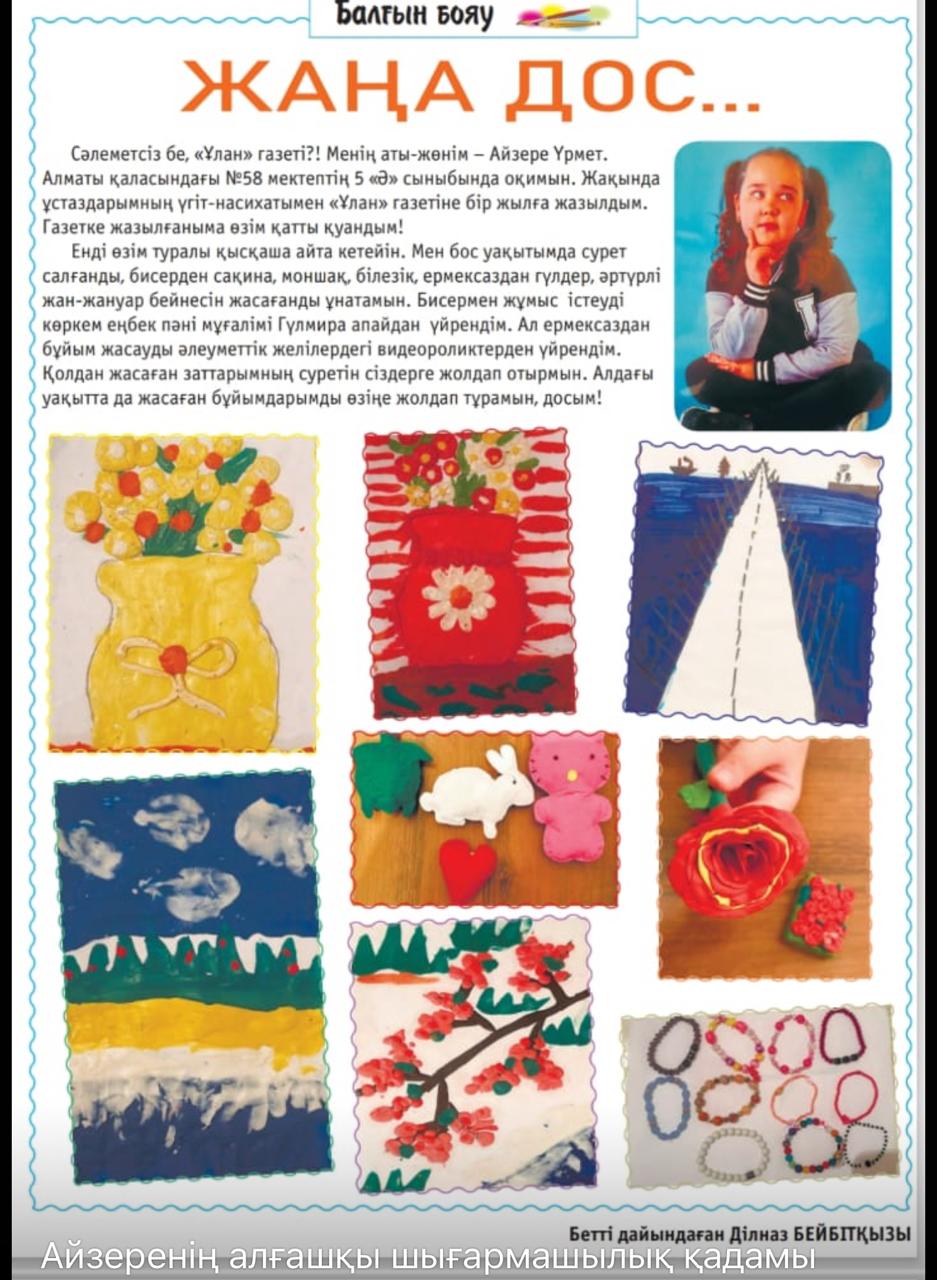 Балғын бояу

ЖАҢА ДОС...

Сәлеметсіз бе, «Ұлан» газеті?! Менің аты-жөнім – Айзере Үрмет. Алматы қаласындағы №58 мектептің 5 «Ә» сыныбында оқимын. Жақында ұстаздарымның үгіт-насихатымен «Ұлан» газетіне бір жылға жазылдым. Газетке жазылғаныма өзім қатты қуандым!

Енді өзім туралы қысқаша айта кетейін. Мен бос уақытымда сурет салғанды, бисерден сақина, моншақ, білезік, ермексаздан гүлдер, әртүрлі жан-жануар бейнесін жасағанды ұнатамын. Бисермен жұмыс істеуді көркем еңбек пәні мұғалімі Гүлмира апайдан үйрендім. Ал ермексаздан бұйым жасауды әлеуметтік желілердегі видеороликтерден үйрендім. Қолдан жасаған заттарымның суретін сіздерге жолдап отырмын. Алдағы уақытта да жасаған бұйымдарымды өзіңе жолдап тұрамын, досым!

Бетті дайындаған Ділназ БЕЙБІТҚЫЗЫ

Айзеренің алғашқы шығармашылық қадамы